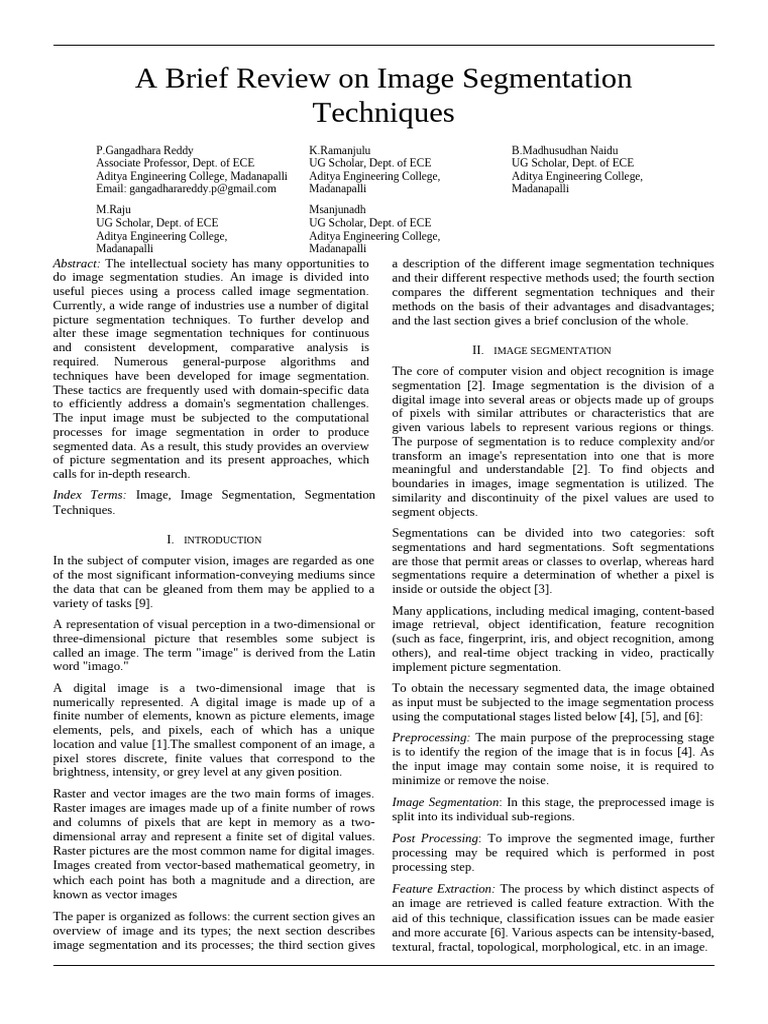 A Brief Review on Image Segmentation Techniques

P.Gangadhara Reddy
Associate Professor, Dept. of ECE
Aditya Engineering College, Madanapalli
Email: gangadharareddy.p@gmail.com

K.Ramanjulu
UG Scholar, Dept. of ECE
Aditya Engineering College,
Madanapalli

B.Madhusudhan Naidu
UG Scholar, Dept. of ECE
Aditya Engineering College,
Madanapalli

M.Raju
UG Scholar, Dept. of ECE
Aditya Engineering College,
Madanapalli

Msanjunadh
UG Scholar, Dept. of ECE
Aditya Engineering College,
Madanapalli

Abstract: The intellectual society has many opportunities to do image segmentation studies. An image is divided into useful pieces using a process called image segmentation. Currently, a wide range of industries use a number of digital picture segmentation techniques. To further develop and alter these image segmentation techniques for continuous and consistent development, comparative analysis is required. Numerous general-purpose algorithms and techniques have been developed for image segmentation. These tactics are frequently used with domain-specific data to efficiently address a domain's segmentation challenges. The input image must be subjected to the computational processes for image segmentation in order to produce segmented data. As a result, this study provides an overview of picture segmentation and its present approaches, which calls for in-depth research.

Index Terms: Image, Image Segmentation, Segmentation Techniques.

I. INTRODUCTION

In the subject of computer vision, images are regarded as one of the most significant information-conveying mediums since the data that can be gleaned from them may be applied to a variety of tasks [9].

A representation of visual perception in a two-dimensional or three-dimensional picture that resembles some subject is called an image. The term "image" is derived from the Latin word "imago."

A digital image is a two-dimensional image that is numerically represented. A digital image is made up of a finite number of elements, known as picture elements, image elements, pels, and pixels, each of which has a unique location and value [1].The smallest component of an image, a pixel stores discrete, finite values that correspond to the brightness, intensity, or grey level at any given position.

Raster and vector images are the two main forms of images. Raster images are images made up of a finite number of rows and columns of pixels that are kept in memory as a two-dimensional array and represent a finite set of digital values. Raster pictures are the most common name for digital images. Images created from vector-based mathematical geometry, in which each point has both a magnitude and a direction, are known as vector images

The paper is organized as follows: the current section gives an overview of image and its types; the next section describes image segmentation and its processes; the third section gives a description of the different image segmentation techniques and their different respective methods used; the fourth section compares the different segmentation techniques and their methods on the basis of their advantages and disadvantages; and the last section gives a brief conclusion of the whole.

II. IMAGE SEGMENTATION

The core of computer vision and object recognition is image segmentation [2]. Image segmentation is the division of a digital image into several areas or objects made up of groups of pixels with similar attributes or characteristics that are given various labels to represent various regions or things. The purpose of segmentation is to reduce complexity and/or transform an image's representation into one that is more meaningful and understandable [2]. To find objects and boundaries in images, image segmentation is utilized. The similarity and discontinuity of the pixel values are used to segment objects.

Segmentations can be divided into two categories: soft segmentations and hard segmentations. Soft segmentations are those that permit areas or classes to overlap, whereas hard segmentations require a determination of whether a pixel is inside or outside the object [3].

Many applications, including medical imaging, content-based image retrieval, object identification, feature recognition (such as face, fingerprint, iris, and object recognition, among others), and real-time object tracking in video, practically implement picture segmentation.

To obtain the necessary segmented data, the image obtained as input must be subjected to the image segmentation process using the computational stages listed below [4], [5], and [6]:

Preprocessing: The main purpose of the preprocessing stage is to identify the region of the image that is in focus [4]. As the input image may contain some noise, it is required to minimize or remove the noise.

Image Segmentation: In this stage, the preprocessed image is split into its individual sub-regions.

Post Processing: To improve the segmented image, further processing may be required which is performed in post processing step.

Feature Extraction: The process by which distinct aspects of an image are retrieved is called feature extraction. With the aid of this technique, classification issues can be made easier and more accurate [6]. Various aspects can be intensity-based, textural, fractal, topological, morphological, etc. in an image.